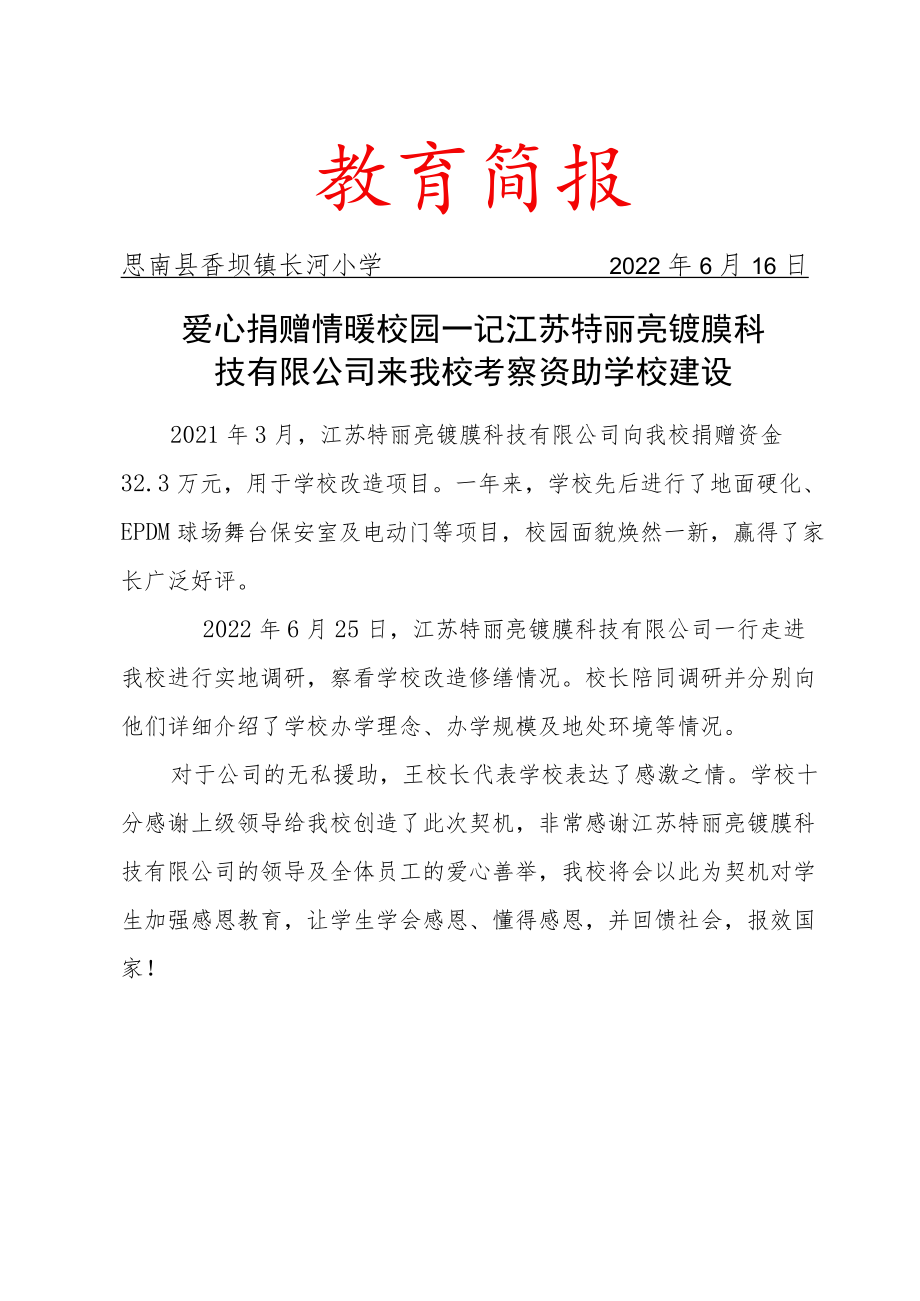 教育简报

思南县香坝镇长河小学 2022年6月16日

爱心捐赠情暖校园一记江苏特丽亮镀膜科技有限公司来我校考察资助学校建设

2021年3月，江苏特丽亮镀膜科技有限公司向我校捐赠资金32.3万元，用于学校改造项目。一年来，学校先后进行了地面硬化、EPDM球场舞台保安室及电动门等项目，校园面貌焕然一新，赢得了家长广泛好评。

2022年6月25日，江苏特丽亮镀膜科技有限公司一行走进我校进行实地调研，察看学校改造修缮情况。校长陪同调研并分别向他们详细介绍了学校办学理念、办学规模及地处环境等情况。

对于公司的无私援助，王校长代表学校表达了感激之情。学校十分感谢上级领导给我校创造了此次契机，非常感谢江苏特丽亮镀膜科技有限公司的领导及全体员工的爱心善举，我校将会以此为契机对学生加强感恩教育，让学生学会感恩、懂得感恩，并回馈社会，报效国家！